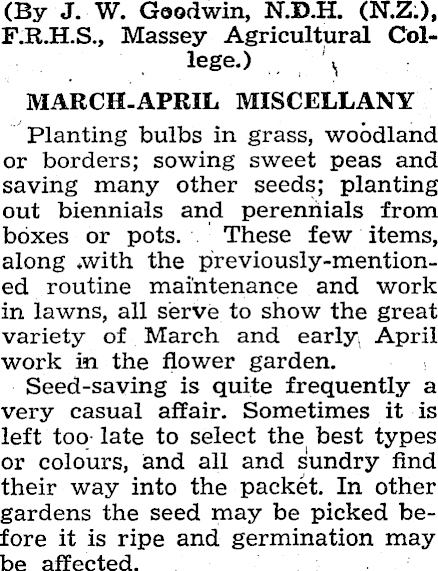 (By J. W. Goodwin, N.D.H. (N.Z.), F.R.H.S., Massey Agricultural College.)

MARCH-APRIL MISCELLANY

Planting bulbs in grass, woodland or borders; sowing sweet peas and saving many other seeds; planting out biennials and perennials from boxes or pots. These few items, along with the previously-mentioned routine maintenance and work in lawns, all serve to show the great variety of March and early April work in the flower garden.

Seed-saving is quite frequently a very casual affair. Sometimes it is left too late to select the best types or colours, and all and sundry find their way into the packet. In other gardens the seed may be picked before it is ripe and germination may be affected.